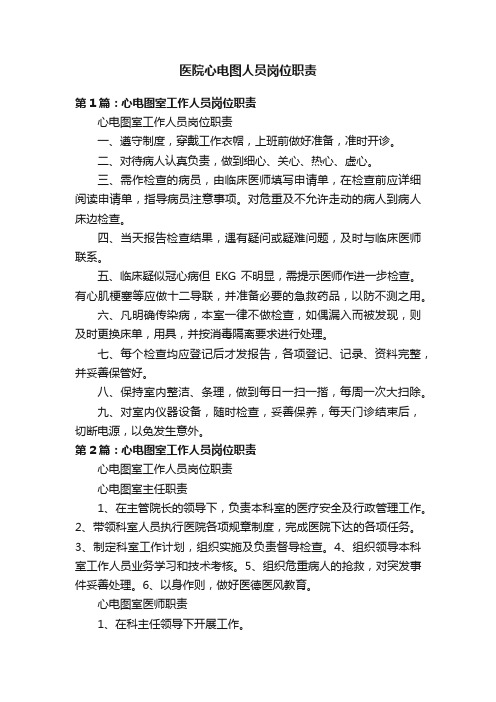 医院心电图人员岗位职责

第1篇：心电图室工作人员岗位职责

心电图室工作人员岗位职责

一、遵守制度，穿戴工作衣帽，上班前做好准备，准时开诊。

二、对待病人认真负责，做到细心、关心、热心、虚心。

三、需作检查的病员，由临床医师填写申请单，在检查前应详细阅读申请单，指导病员注意事项。对危重及不允许走动的病人到病人床边检查。

四、当天报告检查结果，遇有疑问或疑难问题，及时与临床医师联系。

五、临床疑似冠心病但 EKG 不明显，需提示医师作进一步检查。有心肌梗塞等应做十二导联，并准备必要的急救药品，以防不测之用。

六、凡明确传染病，本室一律不做检查，如偶漏入而被发现，则及时更换床单，用具，并按消毒隔离要求进行处理。

七、每个检查均应登记后才发报告，各项登记、记录、资料完整，并妥善保管好。

八、保持室内整洁、条理，做到每日一扫一揩，每周一次大扫除。

九、对室内仪器设备，随时检查，妥善保养，每天门诊结束后，切断电源，以免发生意外。

第2篇：心电图室工作人员岗位职责

心电图室工作人员岗位职责

心电图室主任职责

1、在主管院长的领导下，负责本科室的医疗安全及行政管理工作。2、带领科室人员执行医院各项规章制度，完成医院下达的各项任务。3、制定科室工作计划，组织实施及负责督导检查。4、组织领导本科室工作人员业务学习和技术考核。5、组织危重病人的抢救，对突发事件妥善处理。6、以身作则，做好医德医风教育。

心电图室医师职责

1、在科主任领导下开展工作。